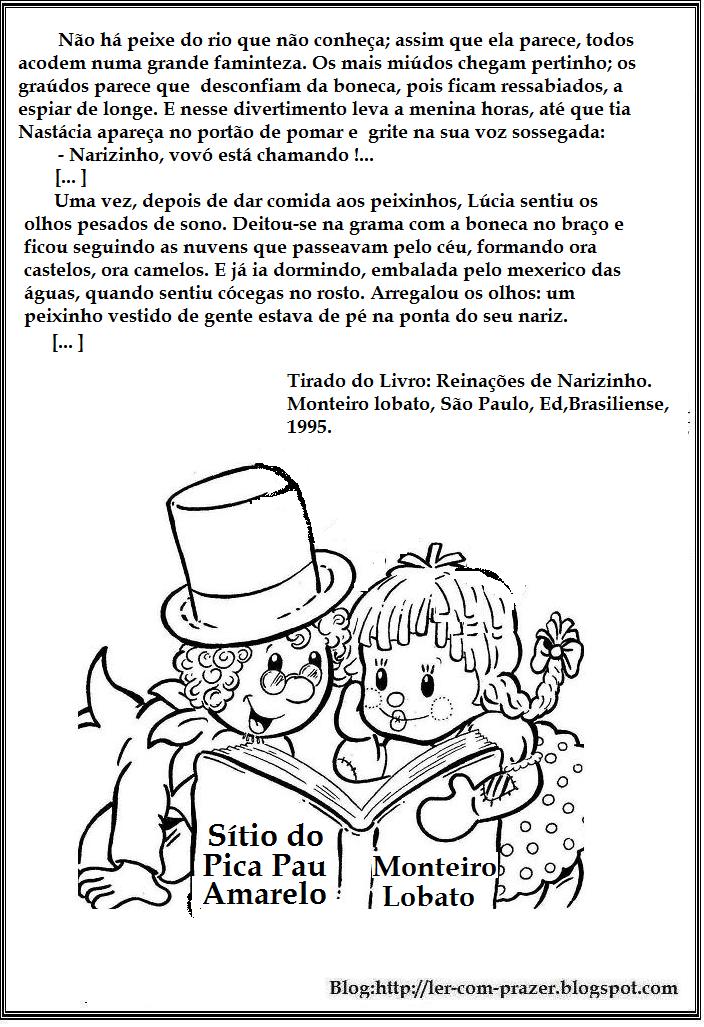 Não há peixe do rio que não conheça; assim que ela parece, todos acodem numa grande faminteza. Os mais miúdos chegam pertinho; os graúdos parece que desconfiam da boneca, pois ficam ressabiados, a espiar de longe. E nesse divertimento leva a menina horas, até que tia Nastácia apareça no portão de pomar e grite na sua voz sossegada:

- Narizinho, vovó está chamando !...

[... ]

Uma vez, depois de dar comida aos peixinhos, Lúcia sentiu os olhos pesados de sono. Deitou-se na grama com a boneca no braço e ficou seguindo as nuvens que passeavam pelo céu, formando ora castelos, ora camelos. E já ia dormindo, embalada pelo mexerico das águas, quando sentiu cócegas no rosto. Arregalou os olhos: um peixinho vestido de gente estava de pé na ponta do seu nariz.

[... ]

Tirado do Livro: Reinações de Narizinho. Monteiro lobato, São Paulo, Ed,Brasiliense, 1995.

Sítio do
Pica Pau
Amarelo

Monteiro
Lobato

Blog:http://ler-com-prazer.blogspot.com